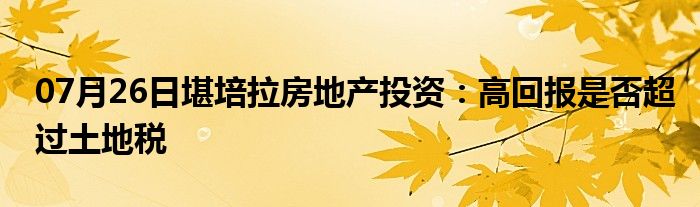 07月26日堪培拉房地产投资：高回报是否超过土地税